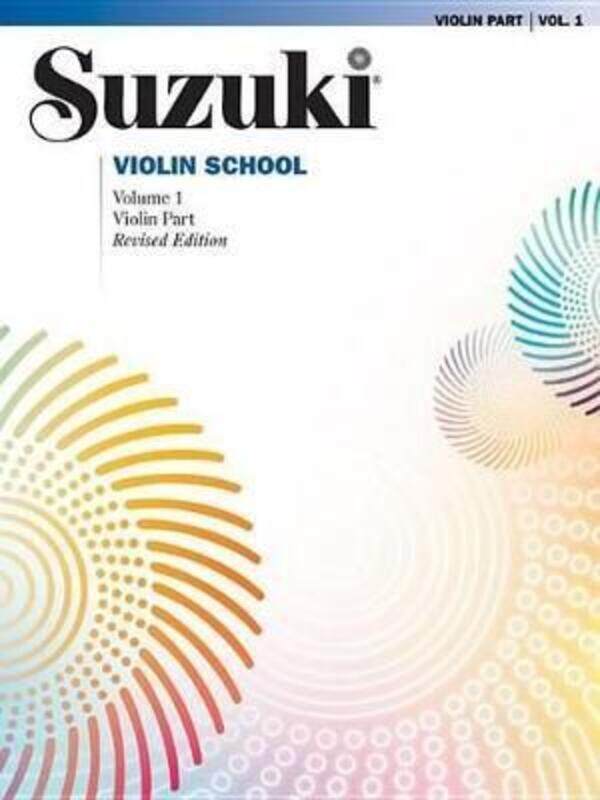 VIOLIN PART | VOL. 1

Suzuki®

VIOLIN SCHOOL

Volume 1
Violin Part
Revised Edition